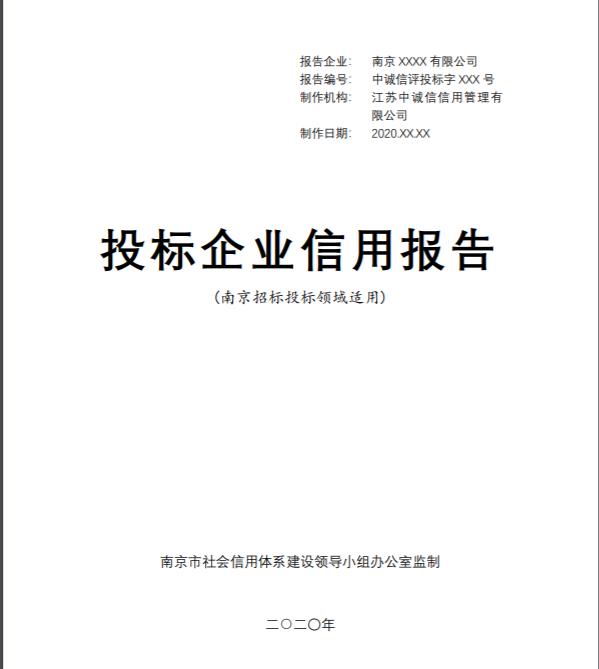 报告企业： 南京XXXX有限公司
报告编号： 中诚信评投标字XXX号
制作机构： 江苏中诚信信用管理有限公司
制作日期： 2020.XX.XX

投标企业信用报告

（南京招标投标领域适用）

南京市社会信用体系建设领导小组办公室监制

二〇二〇年